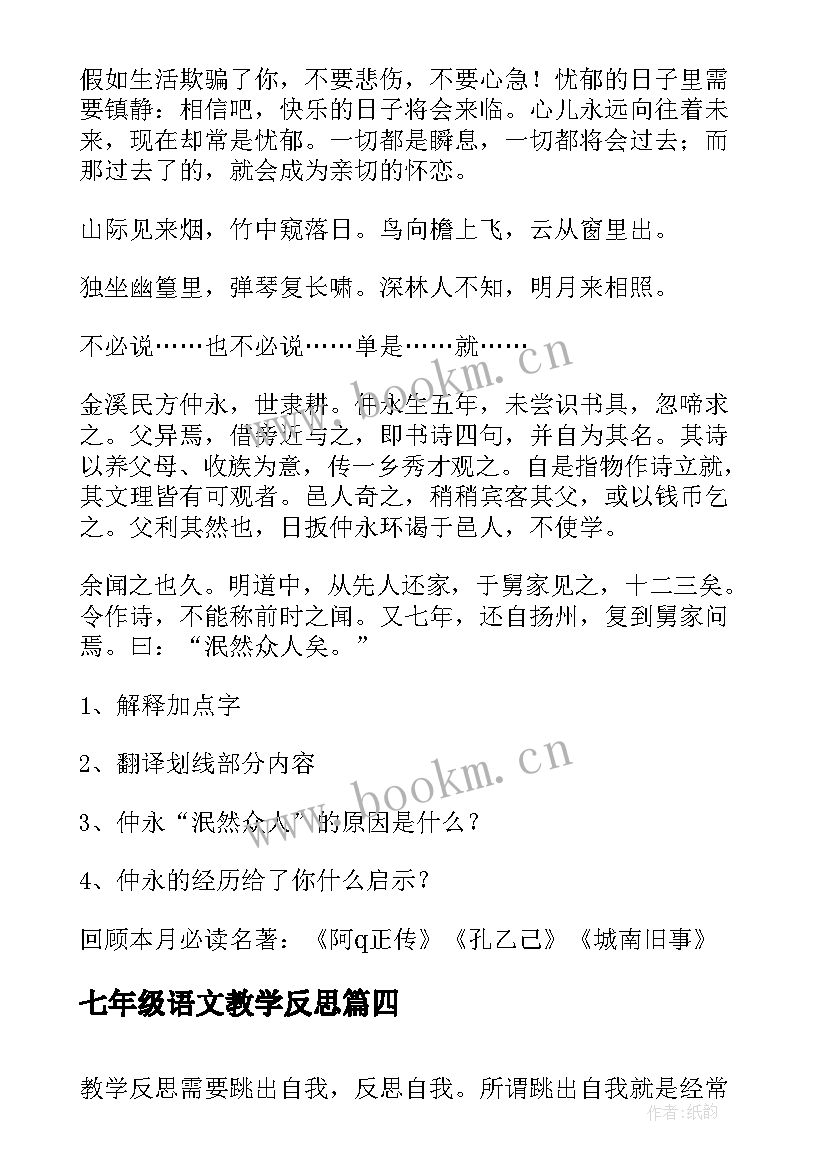 假如生活欺骗了你，不要悲伤，不要心急！忧郁的日子里需要镇静：相信吧，快乐的日子将会来临。心儿永远向往着未来，现在却常是忧郁。一切都是瞬息，一切都将会过去；而那过去了的，就会成为亲切的怀恋。

山际见来烟，竹中窥落日。鸟向檐上飞，云从窗里出。

独坐幽篁里，弹琴复长啸。深林人不知，明月来相照。

不必说……也不必说……单是……就……

金溪民方仲永，世隶耕。仲永生五年，未尝识书具，忽啼求之。父异焉，借旁近与之，即书诗四句，并自为其名。其诗以养父母、收族为意，传一乡秀才观之。自是指物作诗立就，其文理皆有可观者。邑人奇之，稍稍宾客其父，或以钱币乞之。父利其然也，日扳仲永环谒于邑人，不使学。

余闻之也久。明道中，从先人还家，于舅家见之，十二三矣。令作诗，不能称前时之闻。又七年，还自扬州，复到舅家问焉。曰："泯然众人矣。"

1、解释加点字

2、翻译划线部分内容

3、仲永"泯然众人"的原因是什么？

4、仲永的经历给了你什么启示？

回顾本月必读名著：《阿q正传》《孔乙己》《城南旧事》

七年级语文教学反思篇四

教学反思需要跳出自我，反思自我。所谓跳出自我就是经常

www.bookm.cn

www.bookm.cn

作者：纸韵